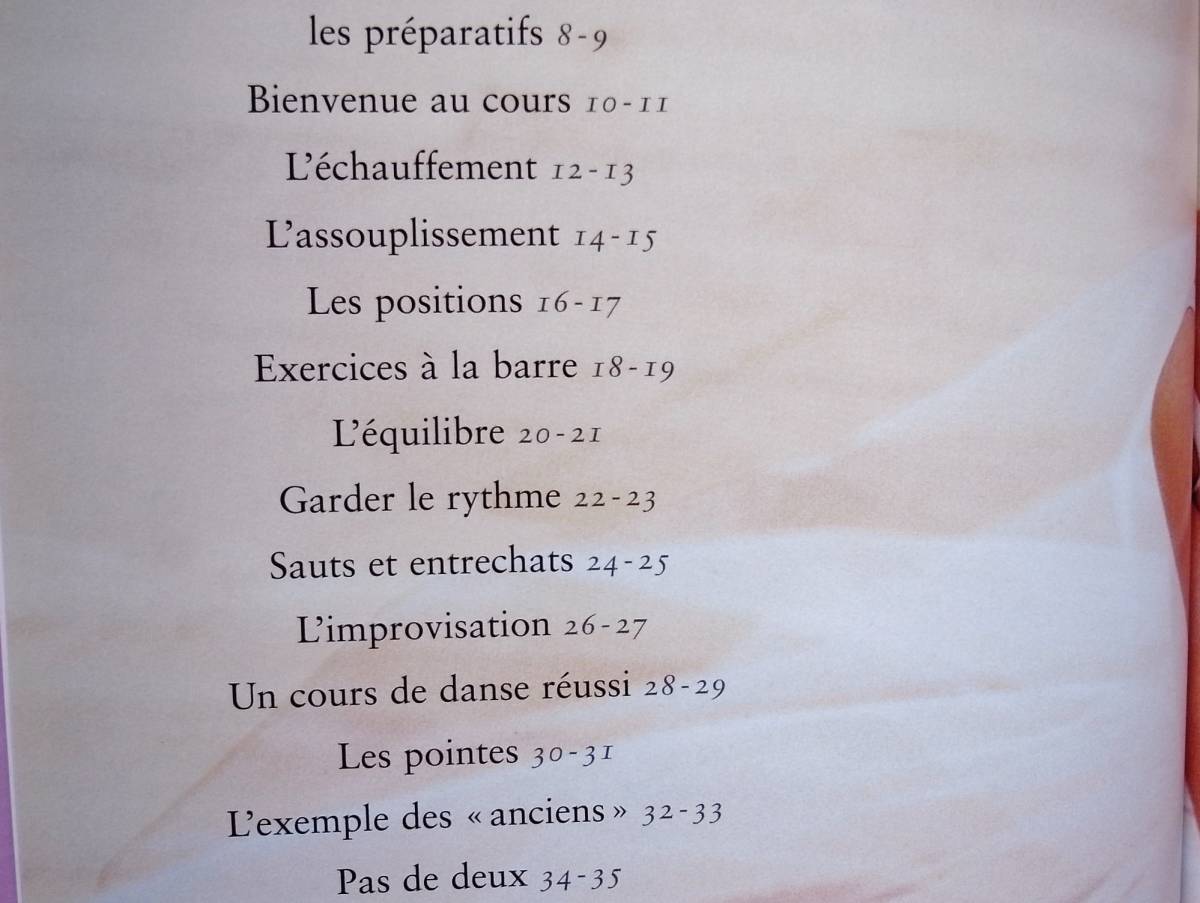 les préparatifs 8-9

Bienvenue au cours 10-11

L'échauffement 12-13

L'assouplissement 14-15

Les positions 16-17

Exercices à la barre 18-19

L'équilibre 20-21

Garder le rythme 22-23

Sauts et entrechats 24-25

L'improvisation 26-27

Un cours de danse réussi 28-29

Les pointes 30-31

L'exemple des « anciens » 32-33

Pas de deux 34-35